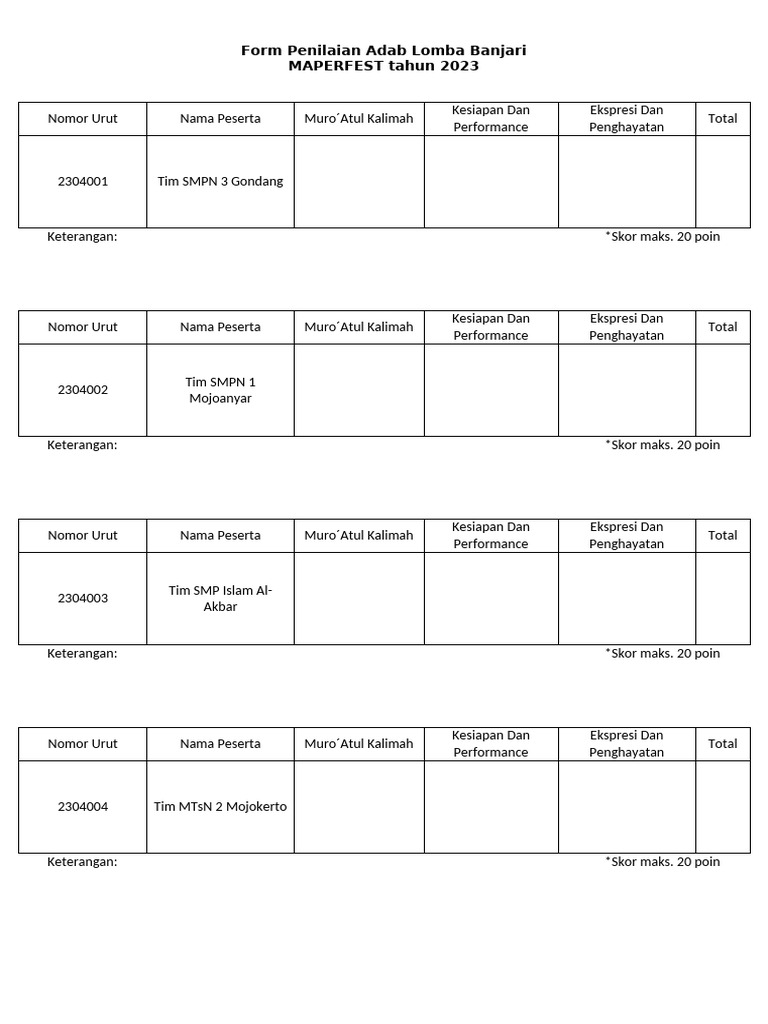 Form Penilaian Adab Lomba Banjari
MAPERFEST tahun 2023

| Nomor Urut | Nama Peserta | Muro´Atul Kalimah | Kesiapan Dan Performance | Ekspresi Dan Penghayatan | Total |
|---|---|---|---|---|---|
| 2304001 | Tim SMPN 3 Gondang | | | | |

Keterangan: *Skor maks. 20 poin

| Nomor Urut | Nama Peserta | Muro´Atul Kalimah | Kesiapan Dan Performance | Ekspresi Dan Penghayatan | Total |
|---|---|---|---|---|---|
| 2304002 | Tim SMPN 1 Mojoanyar | | | | |

Keterangan: *Skor maks. 20 poin

| Nomor Urut | Nama Peserta | Muro´Atul Kalimah | Kesiapan Dan Performance | Ekspresi Dan Penghayatan | Total |
|---|---|---|---|---|---|
| 2304003 | Tim SMP Islam Al-Akbar | | | | |

Keterangan: *Skor maks. 20 poin

| Nomor Urut | Nama Peserta | Muro´Atul Kalimah | Kesiapan Dan Performance | Ekspresi Dan Penghayatan | Total |
|---|---|---|---|---|---|
| 2304004 | Tim MTsN 2 Mojokerto | | | | |

Keterangan: *Skor maks. 20 poin